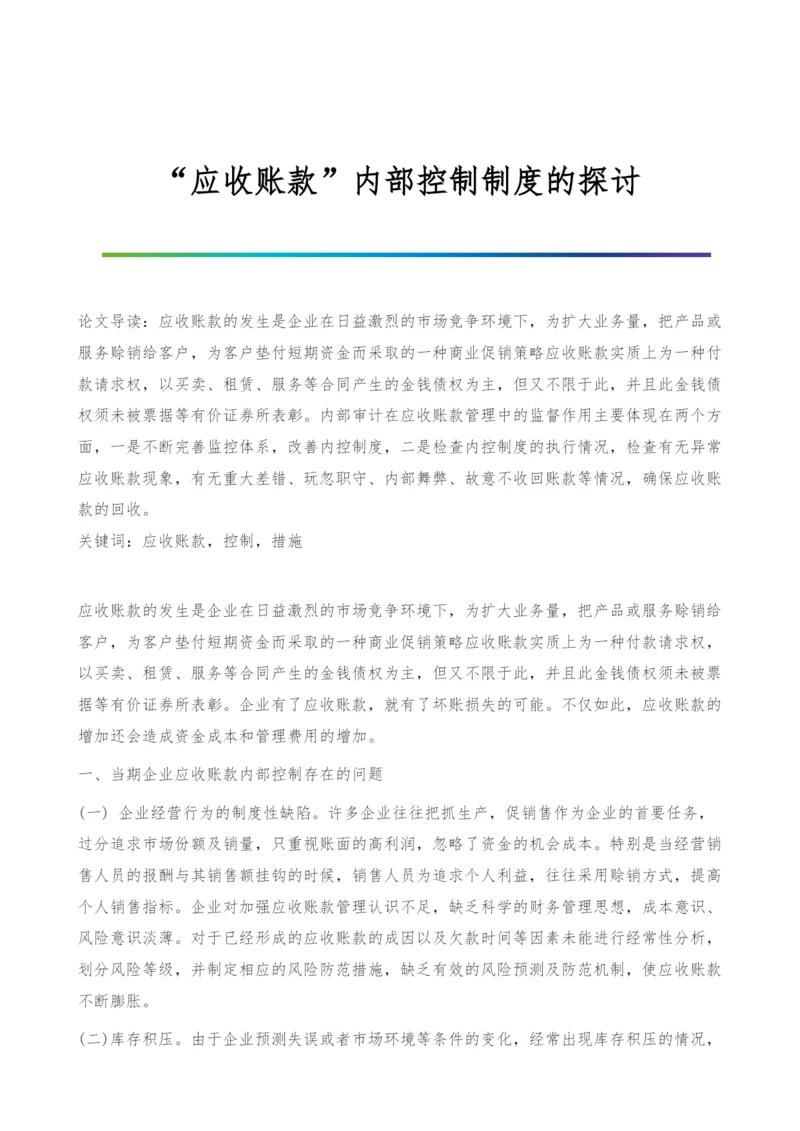 “应收账款”内部控制制度的探讨

论文导读：应收账款的发生是企业在日益激烈的市场竞争环境下，为扩大业务量，把产品或服务赊销给客户，为客户垫付短期资金而采取的一种商业促销策略应收账款实质上为一种付款请求权，以买卖、租赁、服务等合同产生的金钱债权为主，但又不限于此，并且此金钱债权须未被票据等有价证券所表彰。内部审计在应收账款管理中的监督作用主要体现在两个方面，一是不断完善监控体系，改善内控制度，二是检查内控制度的执行情况，检查有无异常应收账款现象，有无重大差错、玩忽职守、内部舞弊、故意不收回账款等情况，确保应收账款的回收。
关键词：应收账款，控制，措施

应收账款的发生是企业在日益激烈的市场竞争环境下，为扩大业务量，把产品或服务赊销给客户，为客户垫付短期资金而采取的一种商业促销策略应收账款实质上为一种付款请求权，以买卖、租赁、服务等合同产生的金钱债权为主，但又不限于此，并且此金钱债权须未被票据等有价证券所表彰。企业有了应收账款，就有了坏账损失的可能。不仅如此，应收账款的增加还会造成资金成本和管理费用的增加。

一、当期企业应收账款内部控制存在的问题

(一) 企业经营行为的制度性缺陷。许多企业往往把抓生产，促销售作为企业的首要任务，过分追求市场份额及销量，只重视账面的高利润，忽略了资金的机会成本。特别是当经营销售人员的报酬与其销售额挂钩的时候，销售人员为追求个人利益，往往采用赊销方式，提高个人销售指标。企业对加强应收账款管理认识不足，缺乏科学的财务管理思想，成本意识、风险意识淡薄。对于已经形成的应收账款的成因以及欠款时间等因素未能进行经常性分析，划分风险等级，并制定相应的风险防范措施，缺乏有效的风险预测及防范机制，使应收账款不断膨胀。

(二)库存积压。由于企业预测失误或者市场环境等条件的变化，经常出现库存积压的情况，